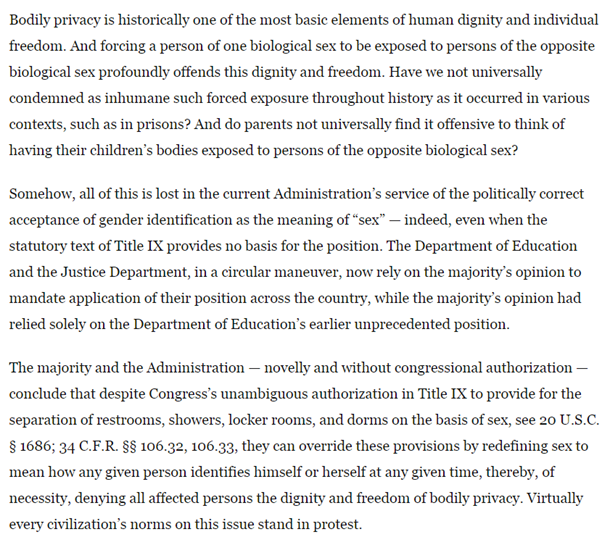 Bodily privacy is historically one of the most basic elements of human dignity and individual freedom. And forcing a person of one biological sex to be exposed to persons of the opposite biological sex profoundly offends this dignity and freedom. Have we not universally condemned as inhumane such forced exposure throughout history as it occurred in various contexts, such as in prisons? And do parents not universally find it offensive to think of having their children's bodies exposed to persons of the opposite biological sex?

Somehow, all of this is lost in the current Administration's service of the politically correct acceptance of gender identification as the meaning of "sex" — indeed, even when the statutory text of Title IX provides no basis for the position. The Department of Education and the Justice Department, in a circular maneuver, now rely on the majority's opinion to mandate application of their position across the country, while the majority's opinion had relied solely on the Department of Education's earlier unprecedented position.

The majority and the Administration — novelly and without congressional authorization — conclude that despite Congress's unambiguous authorization in Title IX to provide for the separation of restrooms, showers, locker rooms, and dorms on the basis of sex, see 20 U.S.C. § 1686; 34 C.F.R. §§ 106.32, 106.33, they can override these provisions by redefining sex to mean how any given person identifies himself or herself at any given time, thereby, of necessity, denying all affected persons the dignity and freedom of bodily privacy. Virtually every civilization's norms on this issue stand in protest.